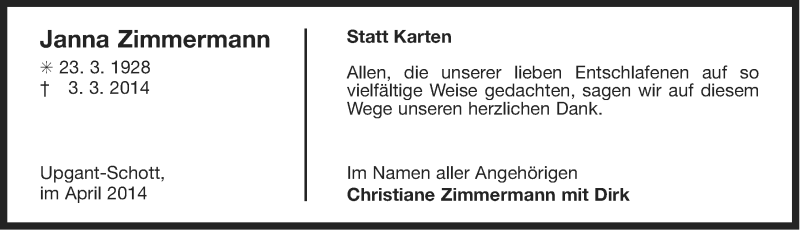 Janna Zimmermann
✳ 23. 3. 1928
† 3. 3. 2014

Upgant-Schott,
im April 2014

Statt Karten

Allen, die unserer lieben Entschlafenen auf so vielfältige Weise gedachten, sagen wir auf diesem Wege unseren herzlichen Dank.

Im Namen aller Angehörigen
Christiane Zimmermann mit Dirk